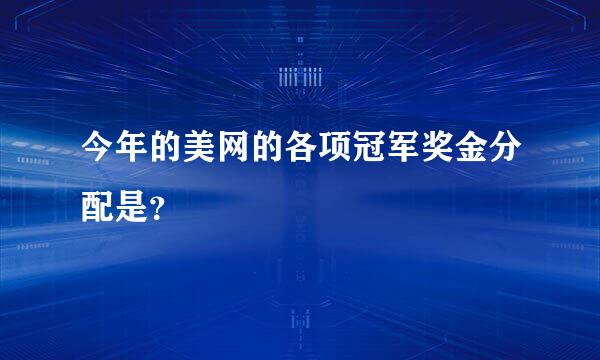 今年的美网的各项冠军奖金分配是？